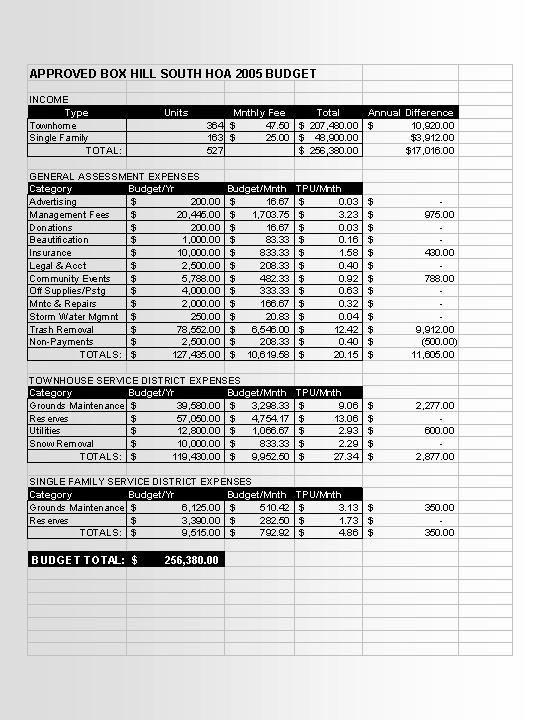 APPROVED BOX HILL SOUTH HOA 2005 BUDGET

INCOME

| Type | Units | Mnthly Fee | Total | Annual Difference |
|---|---|---|---|---|
| Townhome | 364 | $ 47.50 | $ 207,480.00 | $ 10,920.00 |
| Single Family | 163 | $ 25.00 | $ 48,900.00 | $3,912.00 |
| TOTAL: | 527 | | $ 256,380.00 | $17,016.00 |

GENERAL ASSESSMENT EXPENSES

| Category | Budget/Yr | Budget/Mnth | TPU/Mnth | |
|---|---|---|---|---|
| Advertising | $ 200.00 | $ 16.67 | $ 0.03 | $ - |
| Management Fees | $ 20,445.00 | $ 1,703.75 | $ 3.23 | $ 975.00 |
| Donations | $ 200.00 | $ 16.67 | $ 0.03 | $ - |
| Beautification | $ 1,000.00 | $ 83.33 | $ 0.16 | $ - |
| Insurance | $ 10,000.00 | $ 833.33 | $ 1.58 | $ 430.00 |
| Legal & Acct | $ 2,500.00 | $ 208.33 | $ 0.40 | $ - |
| Community Events | $ 5,788.00 | $ 482.33 | $ 0.92 | $ 788.00 |
| Off Supplies/Pstg | $ 4,000.00 | $ 333.33 | $ 0.63 | $ - |
| Mntc & Repairs | $ 2,000.00 | $ 166.67 | $ 0.32 | $ - |
| Storm Water Mgmnt | $ 250.00 | $ 20.83 | $ 0.04 | $ - |
| Trash Removal | $ 78,552.00 | $ 6,546.00 | $ 12.42 | $ 9,912.00 |
| Non-Payments | $ 2,500.00 | $ 208.33 | $ 0.40 | $ (500.00) |
| TOTALS: | $ 127,435.00 | $ 10,619.58 | $ 20.15 | $ 11,605.00 |

TOWNHOUSE SERVICE DISTRICT EXPENSES

| Category | Budget/Yr | Budget/Mnth | TPU/Mnth | |
|---|---|---|---|---|
| Grounds Maintenance | $ 39,580.00 | $ 3,298.33 | $ 9.06 | $ 2,277.00 |
| Reserves | $ 57,050.00 | $ 4,754.17 | $ 13.06 | $ - |
| Utilities | $ 12,800.00 | $ 1,066.67 | $ 2.93 | $ 600.00 |
| Snow Removal | $ 10,000.00 | $ 833.33 | $ 2.29 | $ - |
| TOTALS: | $ 119,430.00 | $ 9,952.50 | $ 27.34 | $ 2,877.00 |

SINGLE FAMILY SERVICE DISTRICT EXPENSES

| Category | Budget/Yr | Budget/Mnth | TPU/Mnth | |
|---|---|---|---|---|
| Grounds Maintenance | $ 6,125.00 | $ 510.42 | $ 3.13 | $ 350.00 |
| Reserves | $ 3,390.00 | $ 282.50 | $ 1.73 | $ - |
| TOTALS: | $ 9,515.00 | $ 792.92 | $ 4.86 | $ 350.00 |

BUDGET TOTAL: $ 256,380.00